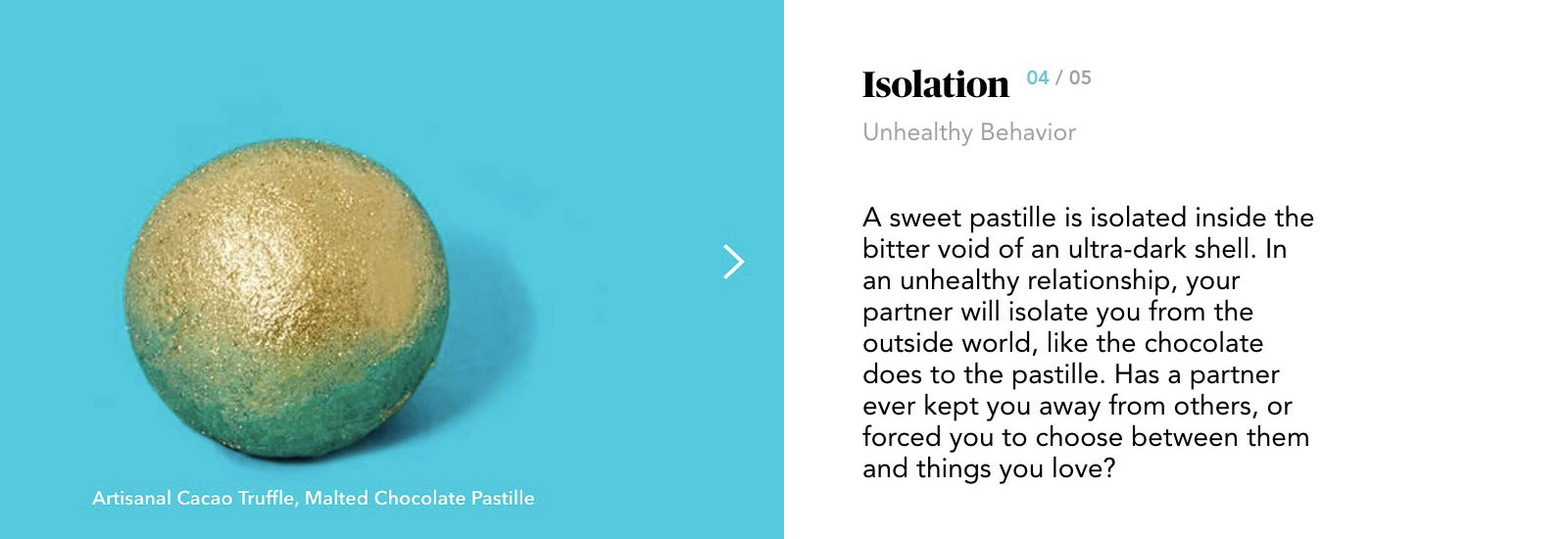 Artisanal Cacao Truffle, Malted Chocolate Pastille

Isolation 04 / 05

Unhealthy Behavior

A sweet pastille is isolated inside the bitter void of an ultra-dark shell. In an unhealthy relationship, your partner will isolate you from the outside world, like the chocolate does to the pastille. Has a partner ever kept you away from others, or forced you to choose between them and things you love?